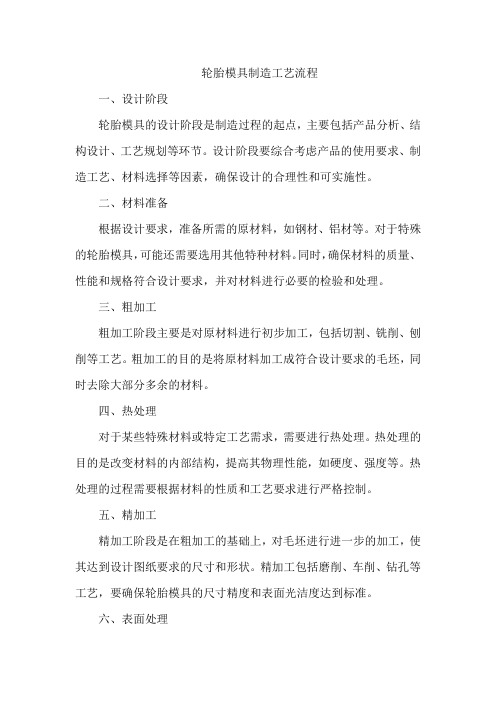 轮胎模具制造工艺流程

一、设计阶段

轮胎模具的设计阶段是制造过程的起点，主要包括产品分析、结构设计、工艺规划等环节。设计阶段要综合考虑产品的使用要求、制造工艺、材料选择等因素，确保设计的合理性和可实施性。

二、材料准备

根据设计要求，准备所需的原材料，如钢材、铝材等。对于特殊的轮胎模具，可能还需要选用其他特种材料。同时，确保材料的质量、性能和规格符合设计要求，并对材料进行必要的检验和处理。

三、粗加工

粗加工阶段主要是对原材料进行初步加工，包括切割、铣削、刨削等工艺。粗加工的目的是将原材料加工成符合设计要求的毛坯，同时去除大部分多余的材料。

四、热处理

对于某些特殊材料或特定工艺需求，需要进行热处理。热处理的目的是改变材料的内部结构，提高其物理性能，如硬度、强度等。热处理的过程需要根据材料的性质和工艺要求进行严格控制。

五、精加工

精加工阶段是在粗加工的基础上，对毛坯进行进一步的加工，使其达到设计图纸要求的尺寸和形状。精加工包括磨削、车削、钻孔等工艺，要确保轮胎模具的尺寸精度和表面光洁度达到标准。

六、表面处理